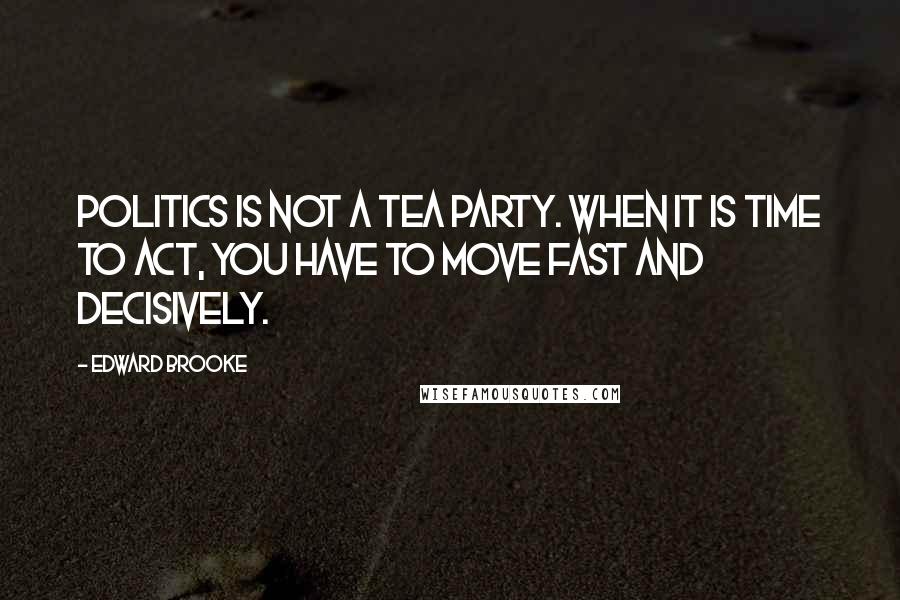 POLITICS IS NOT A TEA PARTY. WHEN IT IS TIME TO ACT, YOU HAVE TO MOVE FAST AND DECISIVELY.

- EDWARD BROOKE

WISEFAMOUSQUOTES.COM